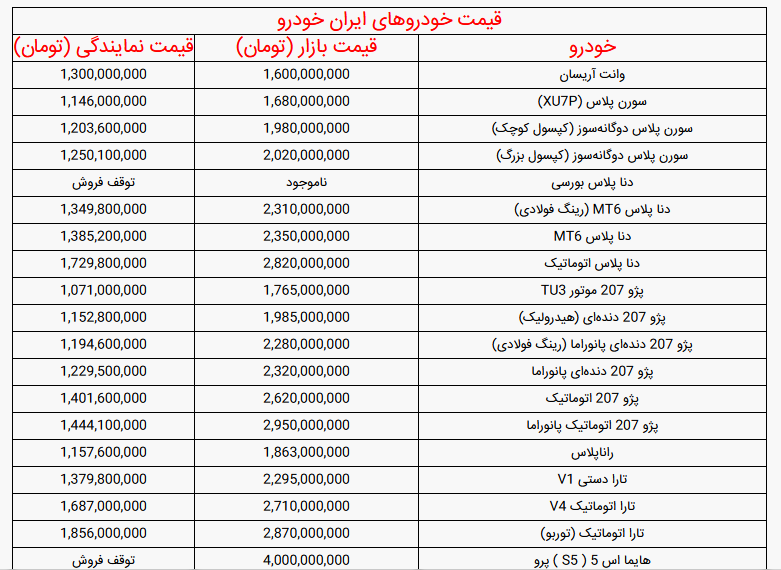 قیمت خودروهای ایران خودرو

| خودرو | قیمت بازار (تومان) | قیمت نمایندگی (تومان) |
|---|---|---|
| وانت آریسان | 1,600,000,000 | 1,300,000,000 |
| سورن پلاس (XU7P) | 1,680,000,000 | 1,146,000,000 |
| سورن پلاس دوگانه‌سوز (کپسول کوچک) | 1,980,000,000 | 1,203,600,000 |
| سورن پلاس دوگانه‌سوز (کپسول بزرگ) | 2,020,000,000 | 1,250,100,000 |
| دنا پلاس بورسی | ناموجود | توقف فروش |
| دنا پلاس MT6 (رینگ فولادی) | 2,310,000,000 | 1,349,800,000 |
| دنا پلاس MT6 | 2,350,000,000 | 1,385,200,000 |
| دنا پلاس اتوماتیک | 2,820,000,000 | 1,729,800,000 |
| پژو 207 موتور TU3 | 1,765,000,000 | 1,071,000,000 |
| پژو 207 دنده‌ای (هیدرولیک) | 1,985,000,000 | 1,152,800,000 |
| پژو 207 دنده‌ای پانوراما (رینگ فولادی) | 2,280,000,000 | 1,194,600,000 |
| پژو 207 دنده‌ای پانوراما | 2,320,000,000 | 1,229,500,000 |
| پژو 207 اتوماتیک | 2,620,000,000 | 1,401,600,000 |
| پژو 207 اتوماتیک پانوراما | 2,950,000,000 | 1,444,100,000 |
| راناپلاس | 1,863,000,000 | 1,157,600,000 |
| تارا دستی V1 | 2,295,000,000 | 1,379,800,000 |
| تارا اتوماتیک V4 | 2,710,000,000 | 1,687,000,000 |
| تارا اتوماتیک (توربو) | 2,870,000,000 | 1,856,000,000 |
| هایما اس 5 ( S5 ) پرو | 4,000,000,000 | توقف فروش |